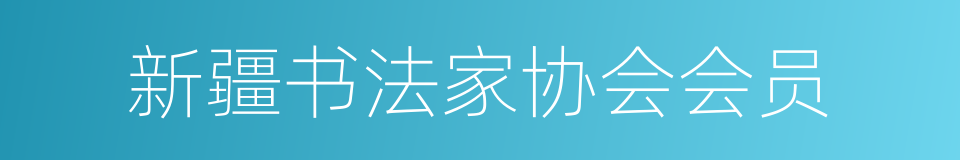 新疆书法家协会会员